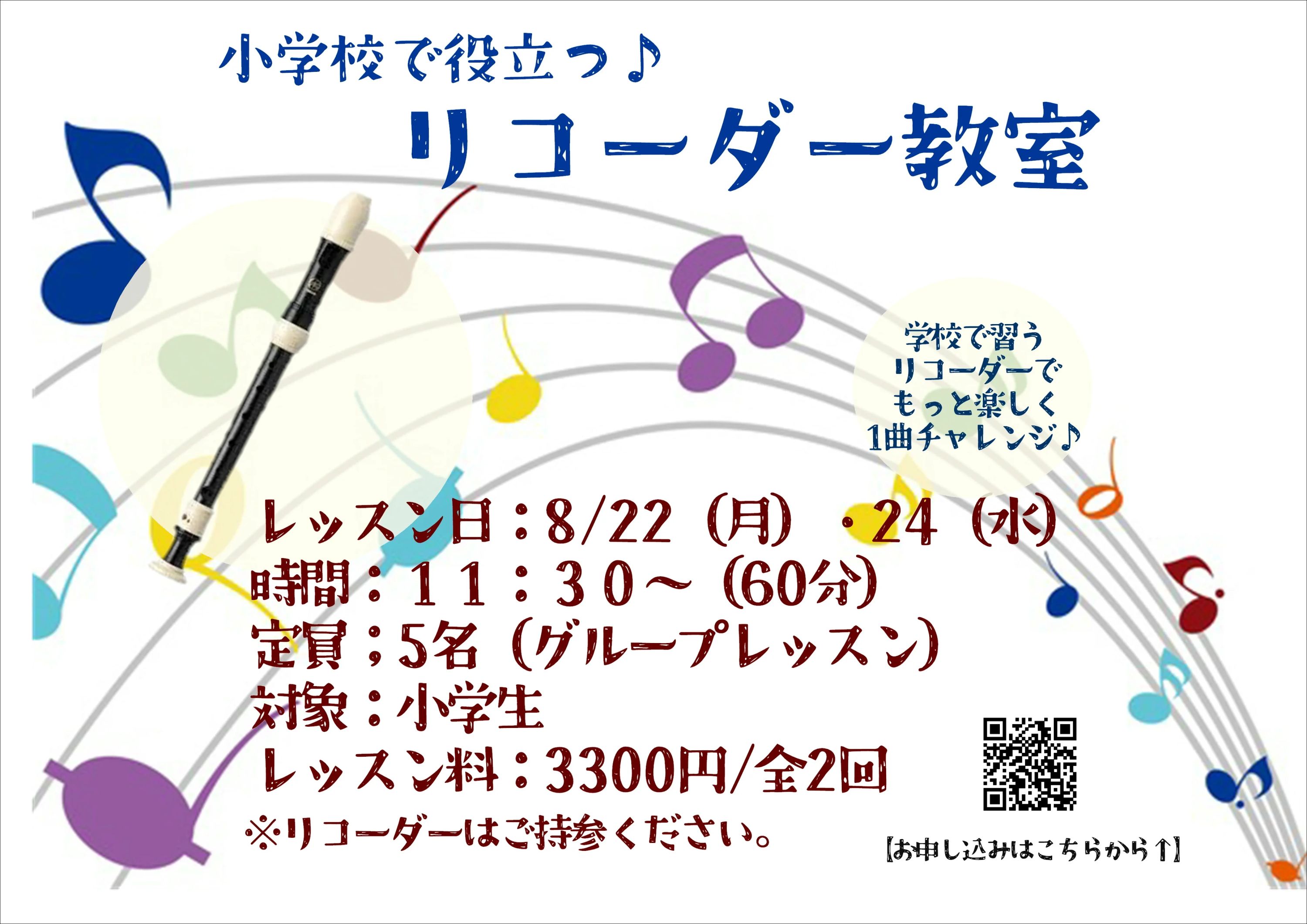 小学校で役立つ♪

リコーダー教室

学校で習う
リコーダーで
もっと楽しく
1曲チャレンジ♪

レッスン日：8/22（月）・24（水）
時間：１１：３０～（60分）
定員；5名（グループレッスン）
対象：小学生
レッスン料：3300円/全2回
※リコーダーはご持参ください。

【お申し込みはこちらから↑】